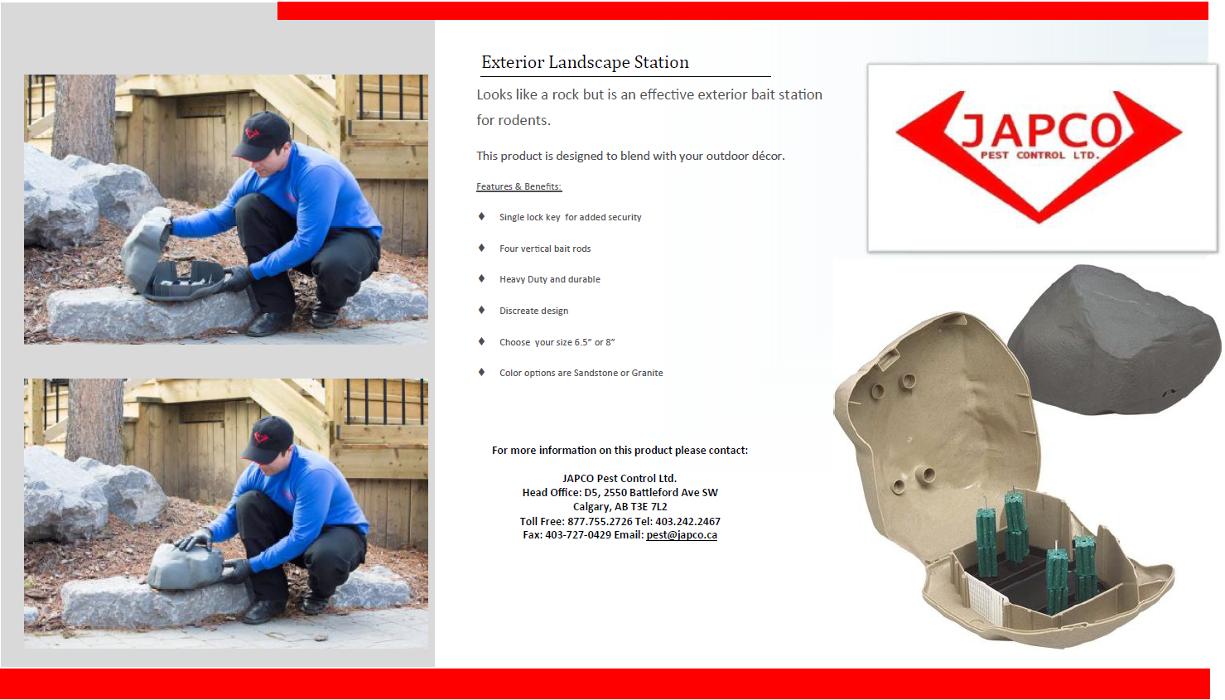 Exterior Landscape Station

Looks like a rock but is an effective exterior bait station for rodents.

This product is designed to blend with your outdoor décor.

Features & Benefits:

♦ Single lock key for added security

♦ Four vertical bait rods

♦ Heavy Duty and durable

♦ Discreate design

♦ Choose your size 6.5" or 8"

♦ Color options are Sandstone or Granite

For more information on this product please contact:

JAPCO Pest Control Ltd.
Head Office: D5, 2550 Battleford Ave SW
Calgary, AB T3E 7L2
Toll Free: 877.755.2726 Tel: 403.242.2467
Fax: 403-727-0429 Email: pest@japco.ca

JAPCO
PEST CONTROL LTD.